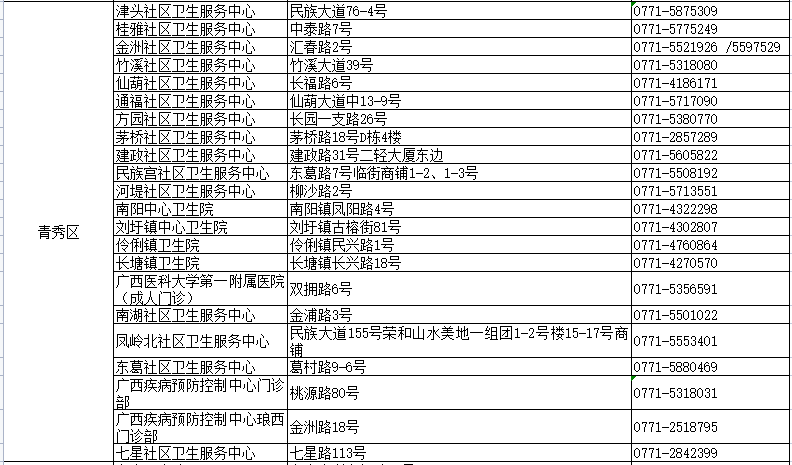 | | | | |
|---|---|---|---|
| 青秀区 | 津头社区卫生服务中心 | 民族大道76-4号 | 0771-5875309 |
| | 桂雅社区卫生服务中心 | 中泰路7号 | 0771-5775249 |
| | 金洲社区卫生服务中心 | 汇春路2号 | 0771-5521926 /5597529 |
| | 竹溪社区卫生服务中心 | 竹溪大道39号 | 0771-5318080 |
| | 仙葫社区卫生服务中心 | 长福路6号 | 0771-4186171 |
| | 通福社区卫生服务中心 | 仙葫大道中13-9号 | 0771-5717090 |
| | 方园社区卫生服务中心 | 长园一支路26号 | 0771-5380770 |
| | 茅桥社区卫生服务中心 | 茅桥路18号D栋4楼 | 0771-2857289 |
| | 建政社区卫生服务中心 | 建政路31号二轻大厦东边 | 0771-5605822 |
| | 民族宫社区卫生服务中心 | 东葛路7号临街商铺1-2、1-3号 | 0771-5508192 |
| | 河堤社区卫生服务中心 | 柳沙路2号 | 0771-5713551 |
| | 南阳中心卫生院 | 南阳镇凤阳路4号 | 0771-4322298 |
| | 刘圩镇中心卫生院 | 刘圩镇古榕街81号 | 0771-4302807 |
| | 伶俐镇卫生院 | 伶俐镇民兴路1号 | 0771-4760864 |
| | 长塘镇卫生院 | 长塘镇长兴路18号 | 0771-4270570 |
| | 广西医科大学第一附属医院（成人门诊） | 双拥路6号 | 0771-5356591 |
| | 南湖社区卫生服务中心 | 金浦路3号 | 0771-5501022 |
| | 凤岭北社区卫生服务中心 | 民族大道155号荣和山水美地一组团1-2号楼15-17号商铺 | 0771-5553401 |
| | 东葛社区卫生服务中心 | 葛村路9-6号 | 0771-5880469 |
| | 广西疾病预防控制中心门诊部 | 桃源路80号 | 0771-5318031 |
| | 广西疾病预防控制中心琅西门诊部 | 金洲路18号 | 0771-2518795 |
| | 七星社区卫生服务中心 | 七星路113号 | 0771-2842399 |